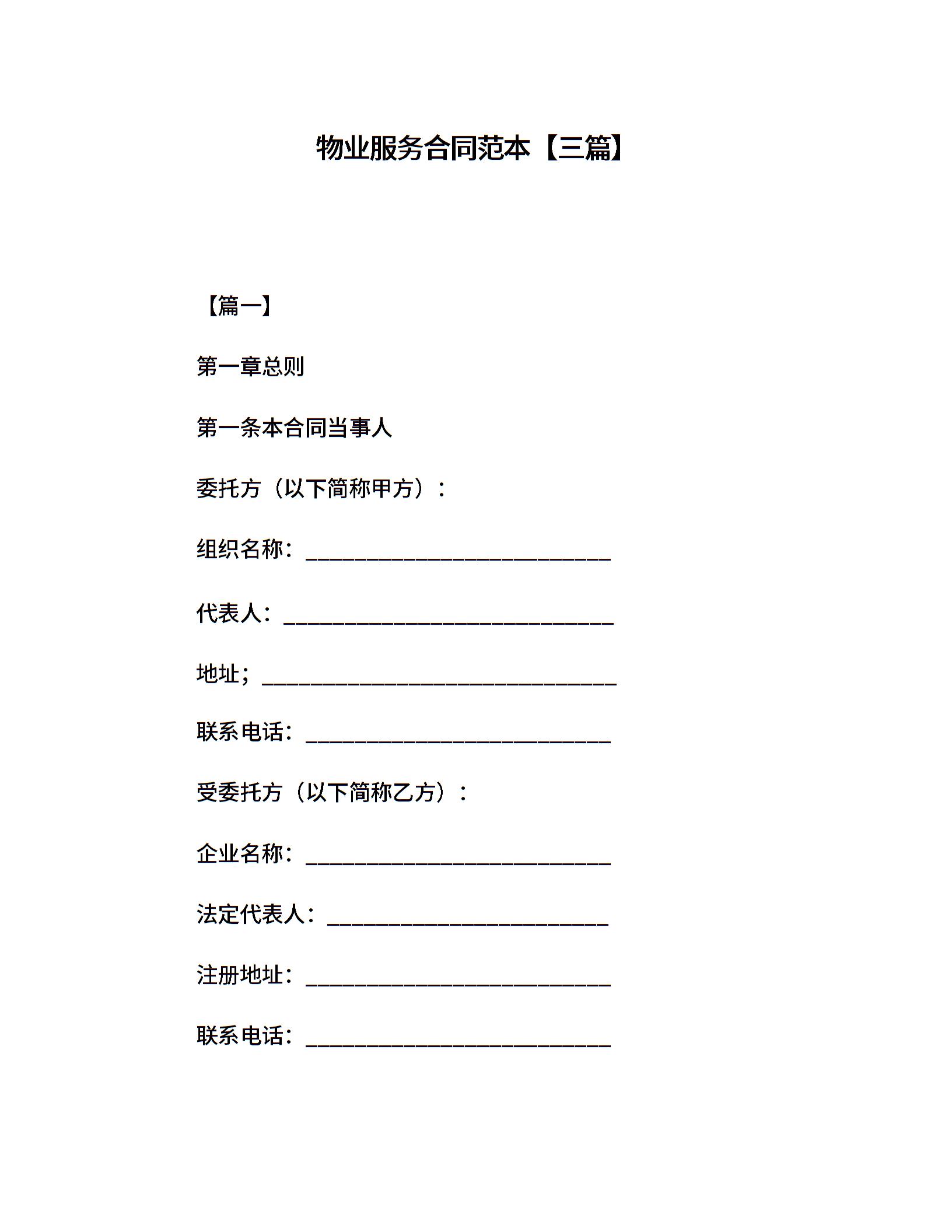 物业服务合同范本【三篇】

【篇一】

第一章总则

第一条本合同当事人

委托方（以下简称甲方）：

组织名称：____________________________

代表人：______________________________

地址；________________________________

联系电话：____________________________

受委托方（以下简称乙方）：

企业名称：____________________________

法定代表人：__________________________

注册地址：____________________________

联系电话：____________________________